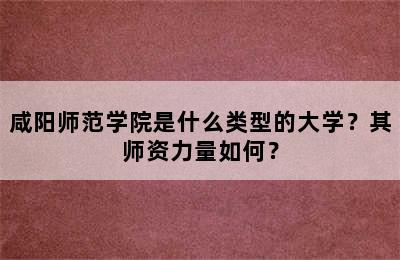 咸阳师范学院是什么类型的大学？其师资力量如何？